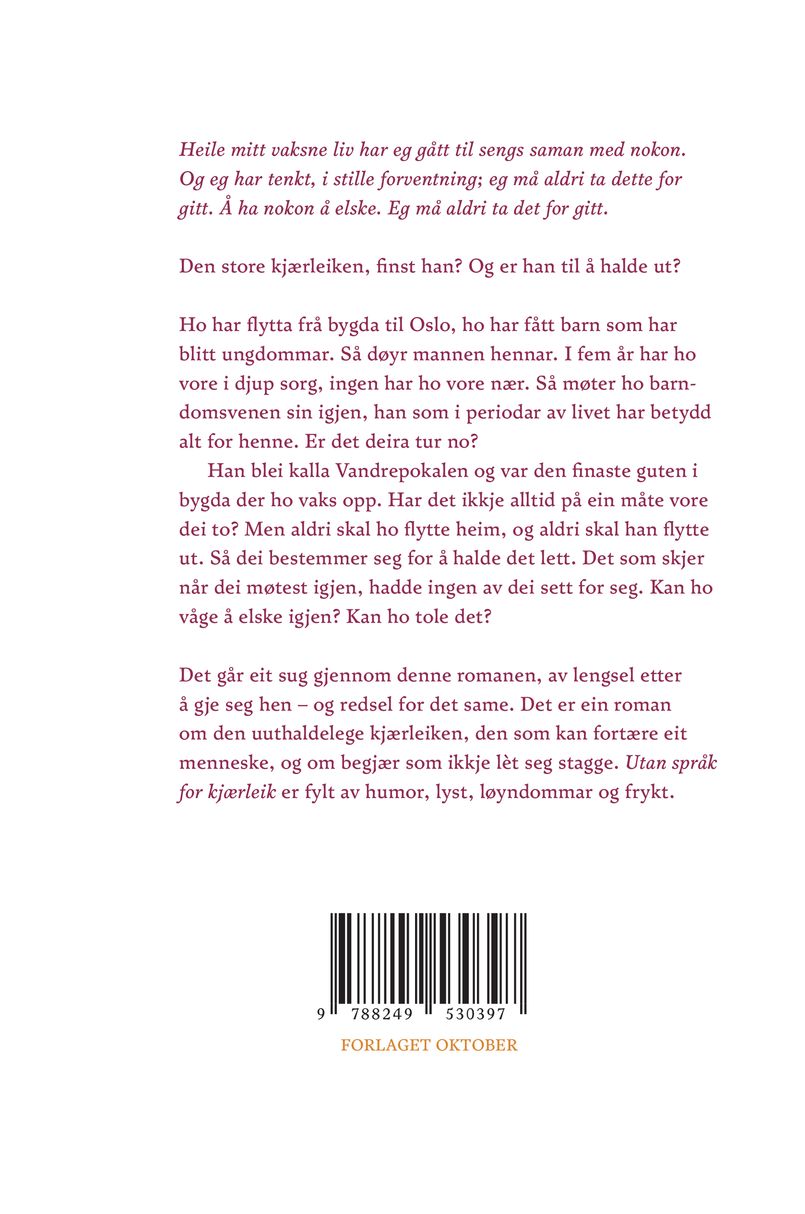 Heile mitt vaksne liv har eg gått til sengs saman med nokon. Og eg har tenkt, i stille forventning; eg må aldri ta dette for gitt. Å ha nokon å elske. Eg må aldri ta det for gitt.

Den store kjærleiken, finst han? Og er han til å halde ut?

Ho har flytta frå bygda til Oslo, ho har fått barn som har blitt ungdommar. Så døyr mannen hennar. I fem år har ho vore i djup sorg, ingen har ho vore nær. Så møter ho barndomsvenen sin igjen, han som i periodar av livet har betydd alt for henne. Er det deira tur no?

Han blei kalla Vandrepokalen og var den finaste guten i bygda der ho vaks opp. Har det ikkje alltid på ein måte vore dei to? Men aldri skal ho flytte heim, og aldri skal han flytte ut. Så dei bestemmer seg for å halde det lett. Det som skjer når dei møtest igjen, hadde ingen av dei sett for seg. Kan ho våge å elske igjen? Kan ho tole det?

Det går eit sug gjennom denne romanen, av lengsel etter å gje seg hen – og redsel for det same. Det er ein roman om den uuthaldelege kjærleiken, den som kan fortære eit menneske, og om begjær som ikkje lèt seg stagge. Utan språk for kjærleik er fylt av humor, lyst, løyndommar og frykt.

9 788249 530397

FORLAGET OKTOBER